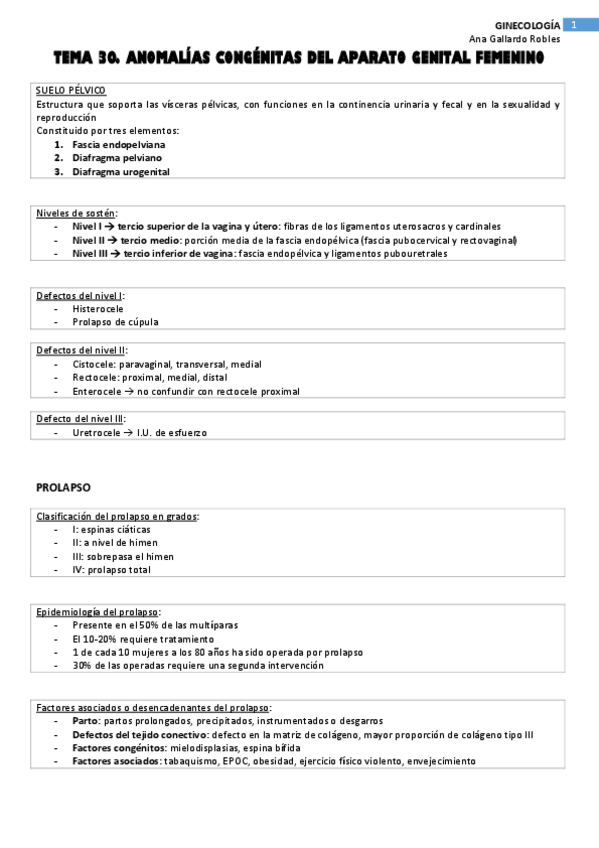 GINECOLOGÍA 1
Ana Gallardo Robles

TEMA 30. ANOMALÍAS CONGÉNITAS DEL APARATO GENITAL FEMENINO

SUELO PÉLVICO
Estructura que soporta las vísceras pélvicas, con funciones en la continencia urinaria y fecal y en la sexualidad y reproducción
Constituido por tres elementos:
1. Fascia endopelviana
2. Diafragma pelviano
3. Diafragma urogenital

Niveles de sostén:
- Nivel I → tercio superior de la vagina y útero: fibras de los ligamentos uterosacros y cardinales
- Nivel II → tercio medio: porción media de la fascia endopélvica (fascia pubocervical y rectovaginal)
- Nivel III → tercio inferior de vagina: fascia endopélvica y ligamentos pubouretrales

Defectos del nivel I:
- Histerocele
- Prolapso de cúpula

Defectos del nivel II:
- Cistocele: paravaginal, transversal, medial
- Rectocele: proximal, medial, distal
- Enterocele → no confundir con rectocele proximal

Defecto del nivel III:
- Uretrocele → I.U. de esfuerzo

PROLAPSO

Clasificación del prolapso en grados:
- I: espinas ciáticas
- II: a nivel de himen
- III: sobrepasa el himen
- IV: prolapso total

Epidemiología del prolapso:
- Presente en el 50% de las multíparas
- El 10-20% requiere tratamiento
- 1 de cada 10 mujeres a los 80 años ha sido operada por prolapso
- 30% de las operadas requiere una segunda intervención

Factores asociados o desencadenantes del prolapso:
- Parto: partos prolongados, precipitados, instrumentados o desgarros
- Defectos del tejido conectivo: defecto en la matriz de colágeno, mayor proporción de colágeno tipo III
- Factores congénitos: mielodisplasias, espina bífida
- Factores asociados: tabaquismo, EPOC, obesidad, ejercicio físico violento, envejecimiento